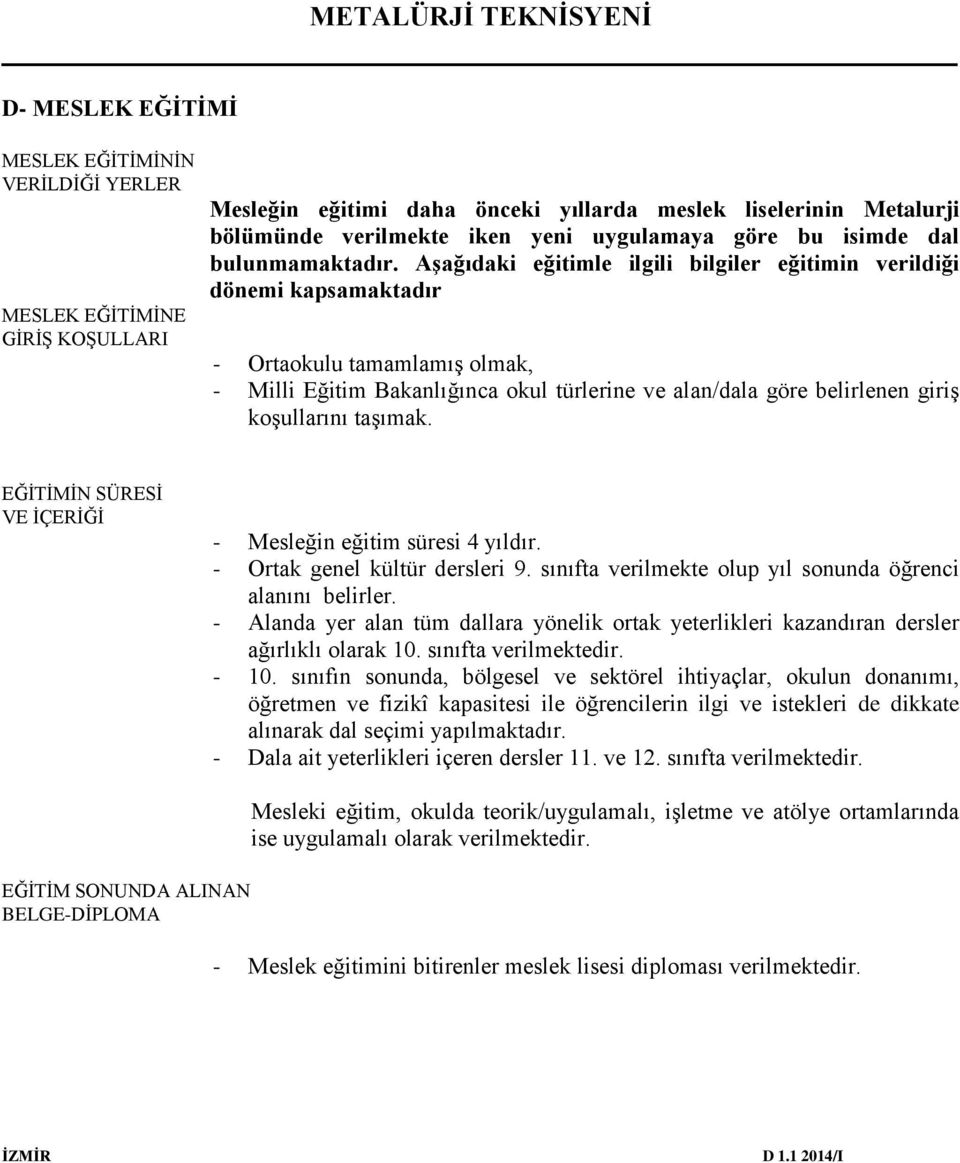 METALÜRJİ TEKNİSYENİ

D- MESLEK EĞİTİMİ

MESLEK EĞİTİMİNİN VERİLDİĞİ YERLER

Mesleğin eğitimi daha önceki yıllarda meslek liselerinin Metalurji bölümünde verilmekte iken yeni uygulamaya göre bu isimde dal bulunmamaktadır. Aşağıdaki eğitimle ilgili bilgiler eğitimin verildiği dönemi kapsamaktadır

MESLEK EĞİTİMİNE GİRİŞ KOŞULLARI

- Ortaokulu tamamlamış olmak,
- Milli Eğitim Bakanlığınca okul türlerine ve alan/dala göre belirlenen giriş koşullarını taşımak.

EĞİTİMİN SÜRESİ VE İÇERİĞİ

- Mesleğin eğitim süresi 4 yıldır.
- Ortak genel kültür dersleri 9. sınıfta verilmekte olup yıl sonunda öğrenci alanını belirler.
- Alanda yer alan tüm dallara yönelik ortak yeterlikleri kazandıran dersler ağırlıklı olarak 10. sınıfta verilmektedir.
- 10. sınıfın sonunda, bölgesel ve sektörel ihtiyaçlar, okulun donanımı, öğretmen ve fizikî kapasitesi ile öğrencilerin ilgi ve istekleri de dikkate alınarak dal seçimi yapılmaktadır.
- Dala ait yeterlikleri içeren dersler 11. ve 12. sınıfta verilmektedir.

Mesleki eğitim, okulda teorik/uygulamalı, işletme ve atölye ortamlarında ise uygulamalı olarak verilmektedir.

EĞİTİM SONUNDA ALINAN BELGE-DİPLOMA

- Meslek eğitimini bitirenler meslek lisesi diploması verilmektedir.

İZMİR D 1.1 2014/I